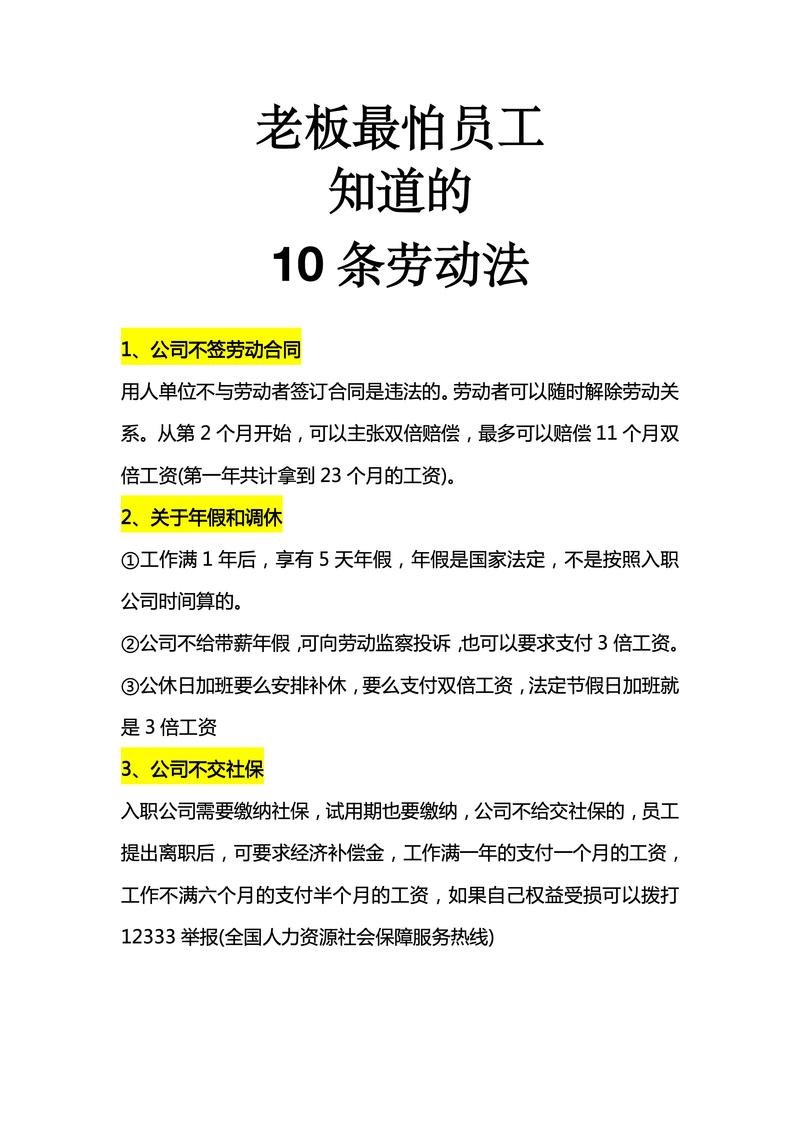 老板最怕员工
知道的
10 条劳动法

1、公司不签劳动合同

用人单位不与劳动者签订合同是违法的。劳动者可以随时解除劳动关系。从第 2 个月开始，可以主张双倍赔偿，最多可以赔偿 11 个月双倍工资(第一年共计拿到 23 个月的工资)。

2、关于年假和调休

①工作满 1 年后，享有 5 天年假，年假是国家法定，不是按照入职公司时间算的。

②公司不给带薪年假 ,可向劳动监察投诉 ,也可以要求支付 3 倍工资。

③公休日加班要么安排补休，要么支付双倍工资，法定节假日加班就是 3 倍工资

3、公司不交社保

入职公司需要缴纳社保，试用期也要缴纳，公司不给交社保的，员工提出离职后，可要求经济补偿金，工作满一年的支付一个月的工资，工作不满六个月的支付半个月的工资，如果自己权益受损可以拨打 12333 举报(全国人力资源社会保障服务热线)